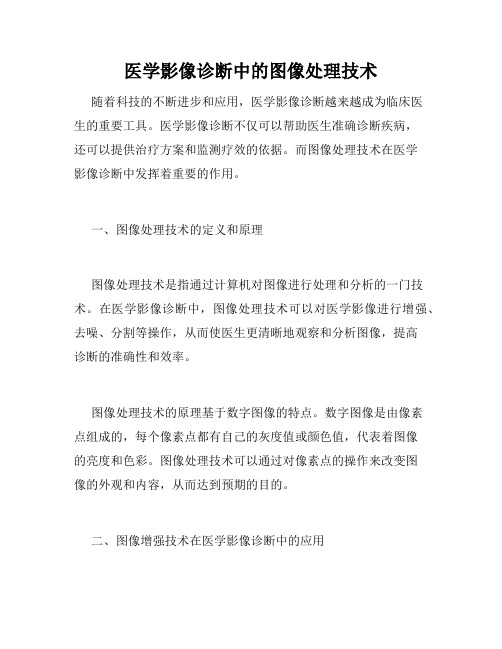 医学影像诊断中的图像处理技术

随着科技的不断进步和应用，医学影像诊断越来越成为临床医生的重要工具。医学影像诊断不仅可以帮助医生准确诊断疾病，还可以提供治疗方案和监测疗效的依据。而图像处理技术在医学影像诊断中发挥着重要的作用。

一、图像处理技术的定义和原理

图像处理技术是指通过计算机对图像进行处理和分析的一门技术。在医学影像诊断中，图像处理技术可以对医学影像进行增强、去噪、分割等操作，从而使医生更清晰地观察和分析图像，提高诊断的准确性和效率。

图像处理技术的原理基于数字图像的特点。数字图像是由像素点组成的，每个像素点都有自己的灰度值或颜色值，代表着图像的亮度和色彩。图像处理技术可以通过对像素点的操作来改变图像的外观和内容，从而达到预期的目的。

二、图像增强技术在医学影像诊断中的应用